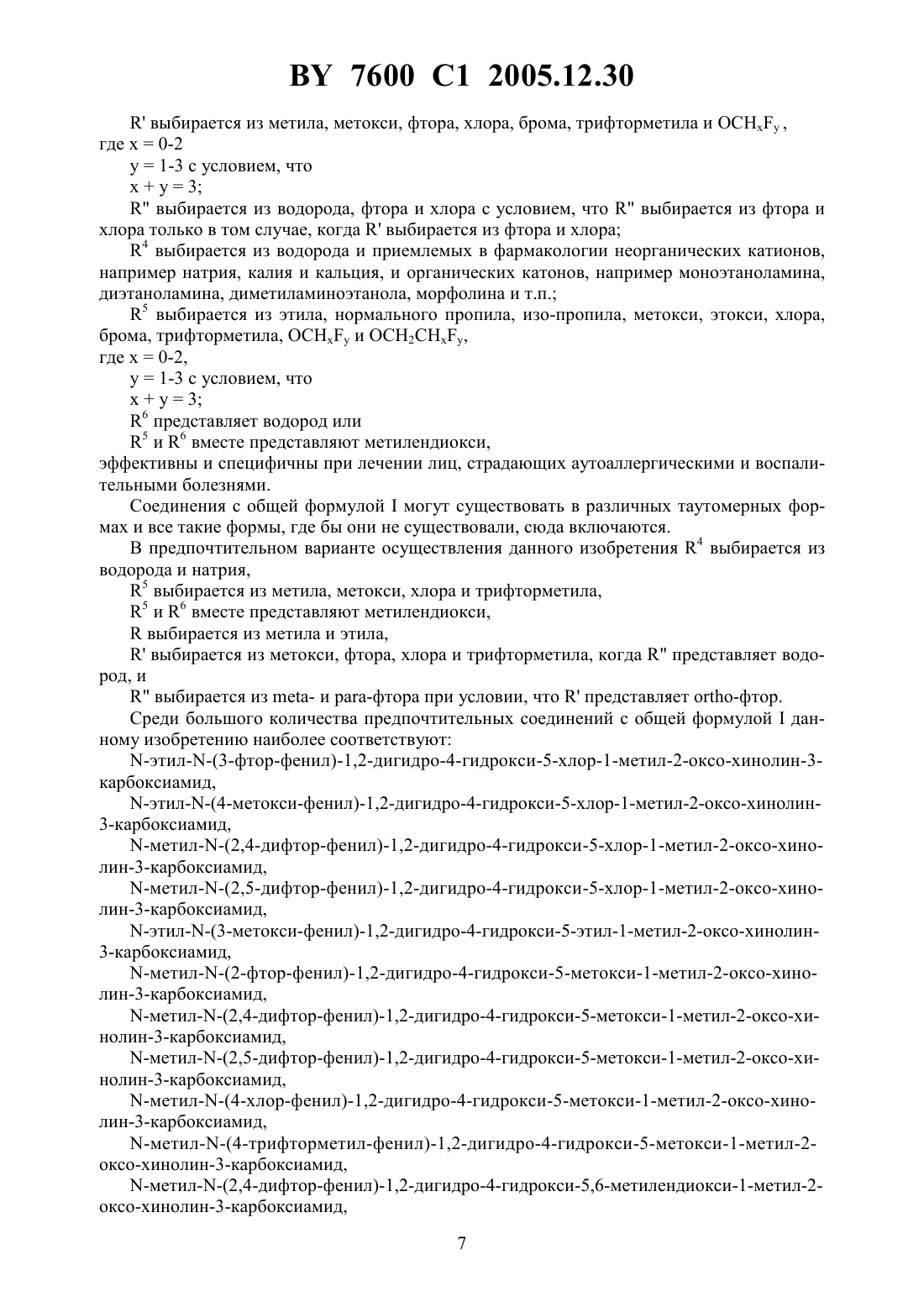 BY 7600 C1 2005.12.30

R' выбирается из метила, метокси, фтора, хлора, брома, трифторметила и $OCH_xF_y$, где x = 0-2

y = 1-3 с условием, что

x + y = 3;

R" выбирается из водорода, фтора и хлора с условием, что R" выбирается из фтора и хлора только в том случае, когда R' выбирается из фтора и хлора;

$R^4$ выбирается из водорода и приемлемых в фармакологии неорганических катионов, например натрия, калия и кальция, и органических катонов, например моноэтаноламина, диэтаноламина, диметиламиноэтанола, морфолина и т.п.;

$R^5$ выбирается из этила, нормального пропила, изо-пропила, метокси, этокси, хлора, брома, трифторметила, $OCH_xF_y$ и $OCH_2CH_xF_y$,

где x = 0-2,

y = 1-3 с условием, что

x + y = 3;

$R^6$ представляет водород или

$R^5$ и $R^6$ вместе представляют метилендиокси,

эффективны и специфичны при лечении лиц, страдающих аутоаллергическими и воспалительными болезнями.

Соединения с общей формулой I могут существовать в различных таутомерных формах и все такие формы, где бы они не существовали, сюда включаются.

В предпочтительном варианте осуществления данного изобретения $R^4$ выбирается из водорода и натрия,

$R^5$ выбирается из метила, метокси, хлора и трифторметила,

$R^5$ и $R^6$ вместе представляют метилендиокси,

R выбирается из метила и этила,

R' выбирается из метокси, фтора, хлора и трифторметила, когда R" представляет водород, и

R" выбирается из meta- и para-фтора при условии, что R' представляет ortho-фтор.

Среди большого количества предпочтительных соединений с общей формулой I данному изобретению наиболее соответствуют:

N-этил-N-(3-фтор-фенил)-1,2-дигидро-4-гидрокси-5-хлор-1-метил-2-оксо-хинолин-3-карбоксиамид,

N-этил-N-(4-метокси-фенил)-1,2-дигидро-4-гидрокси-5-хлор-1-метил-2-оксо-хинолин-3-карбоксиамид,

N-метил-N-(2,4-дифтор-фенил)-1,2-дигидро-4-гидрокси-5-хлор-1-метил-2-оксо-хинолин-3-карбоксиамид,

N-метил-N-(2,5-дифтор-фенил)-1,2-дигидро-4-гидрокси-5-хлор-1-метил-2-оксо-хинолин-3-карбоксиамид,

N-этил-N-(3-метокси-фенил)-1,2-дигидро-4-гидрокси-5-этил-1-метил-2-оксо-хинолин-3-карбоксиамид,

N-метил-N-(2-фтор-фенил)-1,2-дигидро-4-гидрокси-5-метокси-1-метил-2-оксо-хинолин-3-карбоксиамид,

N-метил-N-(2,4-дифтор-фенил)-1,2-дигидро-4-гидрокси-5-метокси-1-метил-2-оксо-хинолин-3-карбоксиамид,

N-метил-N-(2,5-дифтор-фенил)-1,2-дигидро-4-гидрокси-5-метокси-1-метил-2-оксо-хинолин-3-карбоксиамид,

N-метил-N-(4-хлор-фенил)-1,2-дигидро-4-гидрокси-5-метокси-1-метил-2-оксо-хинолин-3-карбоксиамид,

N-метил-N-(4-трифторметил-фенил)-1,2-дигидро-4-гидрокси-5-метокси-1-метил-2-оксо-хинолин-3-карбоксиамид,

N-метил-N-(2,4-дифтор-фенил)-1,2-дигидро-4-гидрокси-5,6-метилендиокси-1-метил-2-оксо-хинолин-3-карбоксиамид,

7